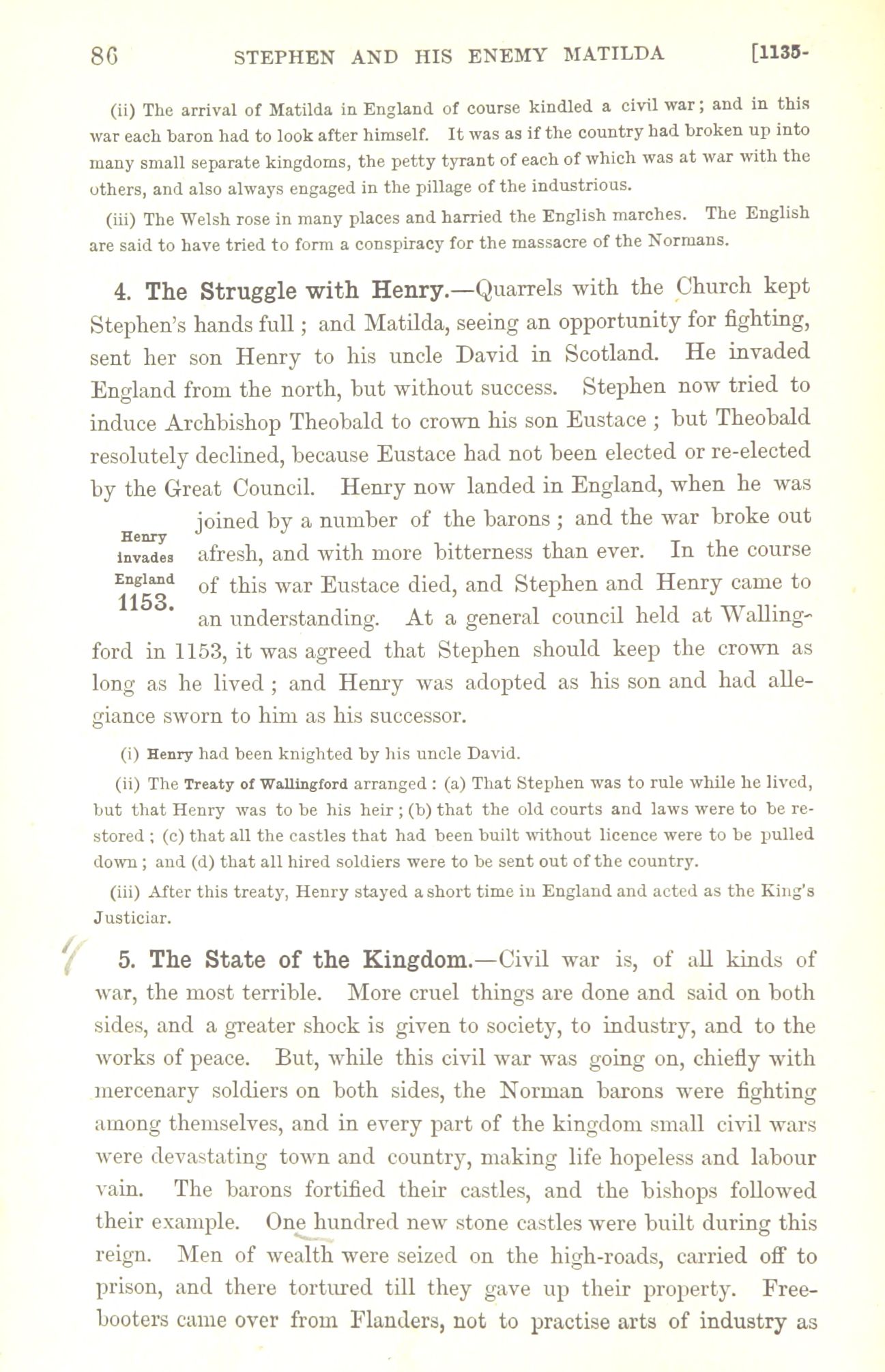 86 STEPHEN AND HIS ENEMY MATILDA [1135-

(ii) The arrival of Matilda in England of course kindled a civil war; and in this war each baron had to look after himself. It was as if the country had broken up into many small separate kingdoms, the petty tyrant of each of which was at war with the others, and also always engaged in the pillage of the industrious.

(iii) The Welsh rose in many places and harried the English marches. The English are said to have tried to form a conspiracy for the massacre of the Normans.

4. The Struggle with Henry.—Quarrels with the Church kept Stephen's hands full; and Matilda, seeing an opportunity for fighting, sent her son Henry to his uncle David in Scotland. He invaded England from the north, but without success. Stephen now tried to induce Archbishop Theobald to crown his son Eustace; but Theobald resolutely declined, because Eustace had not been elected or re-elected by the Great Council. Henry now landed in England, when he was joined by a number of the barons; and the war broke out afresh, and with more bitterness than ever. In the course of this war Eustace died, and Stephen and Henry came to an understanding. At a general council held at Wallingford in 1153, it was agreed that Stephen should keep the crown as long as he lived; and Henry was adopted as his son and had allegiance sworn to him as his successor.

Henry invades England 1153.

(i) Henry had been knighted by his uncle David.

(ii) The Treaty of Wallingford arranged: (a) That Stephen was to rule while he lived, but that Henry was to be his heir; (b) that the old courts and laws were to be restored; (c) that all the castles that had been built without licence were to be pulled down; and (d) that all hired soldiers were to be sent out of the country.

(iii) After this treaty, Henry stayed a short time in England and acted as the King's Justiciar.

5. The State of the Kingdom.—Civil war is, of all kinds of war, the most terrible. More cruel things are done and said on both sides, and a greater shock is given to society, to industry, and to the works of peace. But, while this civil war was going on, chiefly with mercenary soldiers on both sides, the Norman barons were fighting among themselves, and in every part of the kingdom small civil wars were devastating town and country, making life hopeless and labour vain. The barons fortified their castles, and the bishops followed their example. One hundred new stone castles were built during this reign. Men of wealth were seized on the high-roads, carried off to prison, and there tortured till they gave up their property. Freebooters came over from Flanders, not to practise arts of industry as